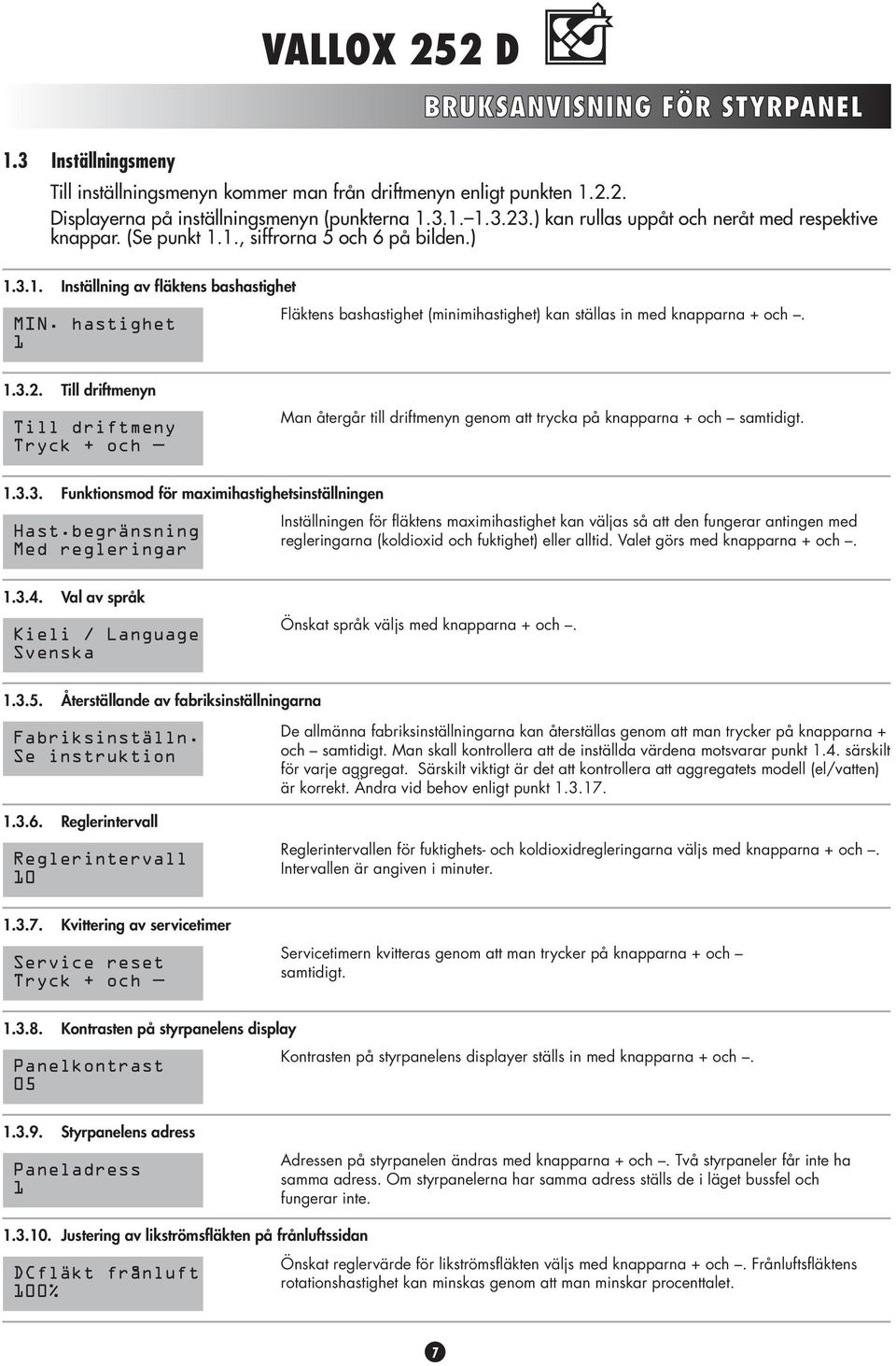 VALLOX 252 D

BRUKSANVISNING FÖR STYRPANEL

1.3 Inställningsmeny

Till inställningsmenyn kommer man från driftmenyn enligt punkten 1.2.2. Displayerna på inställningsmenyn (punkterna 1.3.1.–1.3.23.) kan rullas uppåt och neråt med respektive knappar. (Se punkt 1.1., siffrorna 5 och 6 på bilden.)

1.3.1. Inställning av fläktens bashastighet

MIN. hastighet
1

Fläktens bashastighet (minimihastighet) kan ställas in med knapparna + och –.

1.3.2. Till driftmenyn

Till driftmeny
Tryck + och –

Man återgår till driftmenyn genom att trycka på knapparna + och – samtidigt.

1.3.3. Funktionsmod för maximihastighetsinställningen

Hast.begränsning
Med regleringar

Inställningen för fläktens maximihastighet kan väljas så att den fungerar antingen med regleringarna (koldioxid och fuktighet) eller alltid. Valet görs med knapparna + och –.

1.3.4. Val av språk

Kieli / Language
Svenska

Önskat språk väljs med knapparna + och –.

1.3.5. Återställande av fabriksinställningarna

Fabriksinställn.
Se instruktion

De allmänna fabriksinställningarna kan återställas genom att man trycker på knapparna + och – samtidigt. Man skall kontrollera att de inställda värdena motsvarar punkt 1.4. särskilt för varje aggregat. Särskilt viktigt är det att kontrollera att aggregatets modell (el/vatten) är korrekt. Ändra vid behov enligt punkt 1.3.17.

1.3.6. Reglerintervall

Reglerintervall
10

Reglerintervallen för fuktighets- och koldioxidregleringarna väljs med knapparna + och –. Intervallen är angiven i minuter.

1.3.7. Kvittering av servicetimer

Service reset
Tryck + och –

Servicetimern kvitteras genom att man trycker på knapparna + och – samtidigt.

1.3.8. Kontrasten på styrpanelens display

Panelkontrast
05

Kontrasten på styrpanelens displayer ställs in med knapparna + och –.

1.3.9. Styrpanelens adress

Paneladress
1

Adressen på styrpanelen ändras med knapparna + och –. Två styrpaneler får inte ha samma adress. Om styrpanelerna har samma adress ställs de i läget bussfel och fungerar inte.

1.3.10. Justering av likströmsfläkten på frånluftssidan

DCfläkt frånluft
100%

Önskat reglervärde för likströmsfläkten väljs med knapparna + och –. Frånluftsfläktens rotationshastighet kan minskas genom att man minskar procenttalet.

7